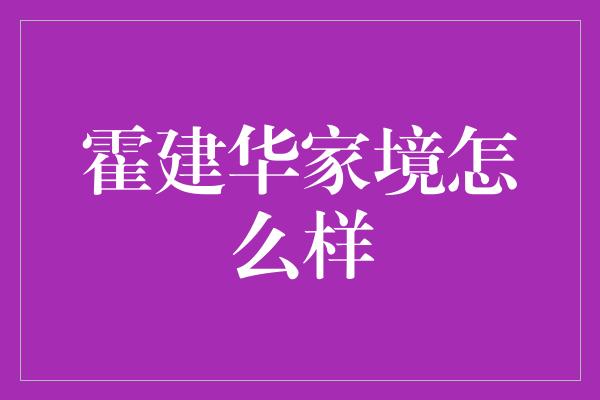 霍建华家境怎么样